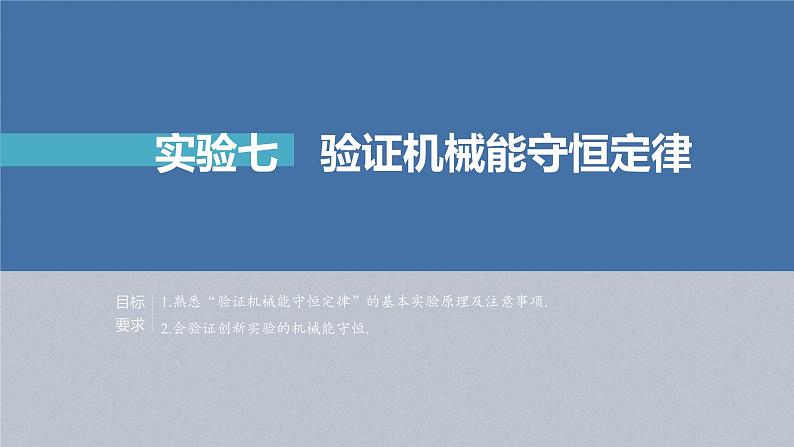 实验七　验证机械能守恒定律

目标要求

1.熟悉“验证机械能守恒定律”的基本实验原理及注意事项.

2.会验证创新实验的机械能守恒.